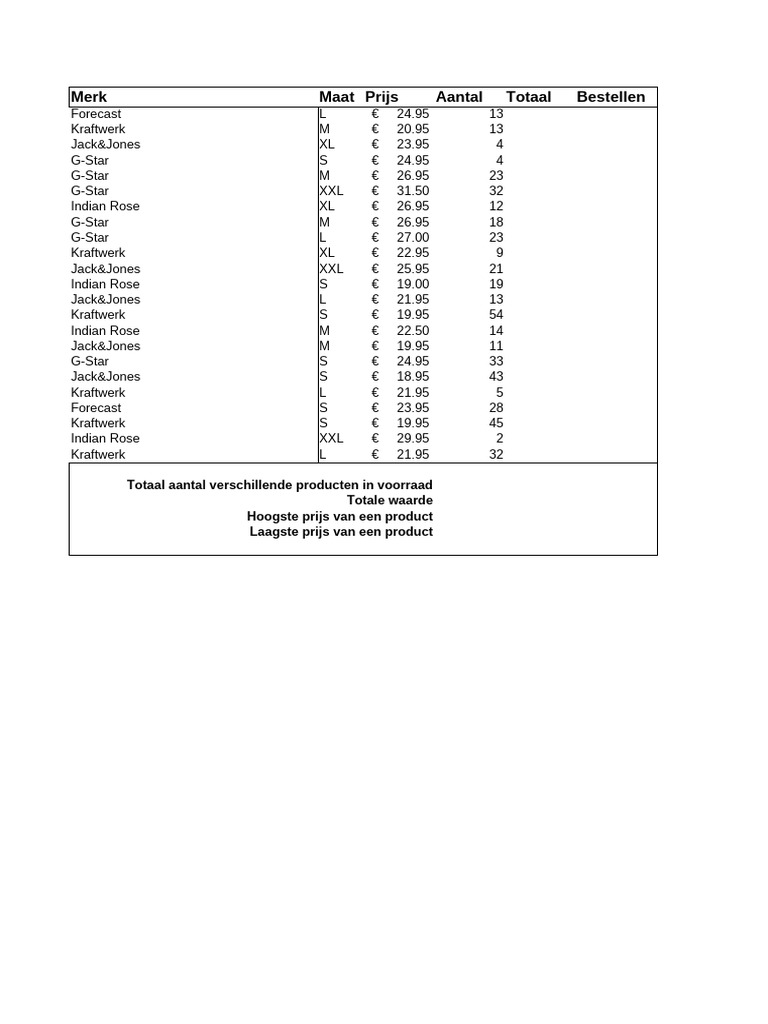 | Merk | Maat | Prijs | Aantal | Totaal | Bestellen |
|---|---|---|---|---|---|
| Forecast | L | € 24.95 | 13 | | |
| Kraftwerk | M | € 20.95 | 13 | | |
| Jack&Jones | XL | € 23.95 | 4 | | |
| G-Star | S | € 24.95 | 4 | | |
| G-Star | M | € 26.95 | 23 | | |
| G-Star | XXL | € 31.50 | 32 | | |
| Indian Rose | XL | € 26.95 | 12 | | |
| G-Star | M | € 26.95 | 18 | | |
| G-Star | L | € 27.00 | 23 | | |
| Kraftwerk | XL | € 22.95 | 9 | | |
| Jack&Jones | XXL | € 25.95 | 21 | | |
| Indian Rose | S | € 19.00 | 19 | | |
| Jack&Jones | L | € 21.95 | 13 | | |
| Kraftwerk | S | € 19.95 | 54 | | |
| Indian Rose | M | € 22.50 | 14 | | |
| Jack&Jones | M | € 19.95 | 11 | | |
| G-Star | S | € 24.95 | 33 | | |
| Jack&Jones | S | € 18.95 | 43 | | |
| Kraftwerk | L | € 21.95 | 5 | | |
| Forecast | S | € 23.95 | 28 | | |
| Kraftwerk | S | € 19.95 | 45 | | |
| Indian Rose | XXL | € 29.95 | 2 | | |
| Kraftwerk | L | € 21.95 | 32 | | |

Totaal aantal verschillende producten in voorraad
Totale waarde
Hoogste prijs van een product
Laagste prijs van een product